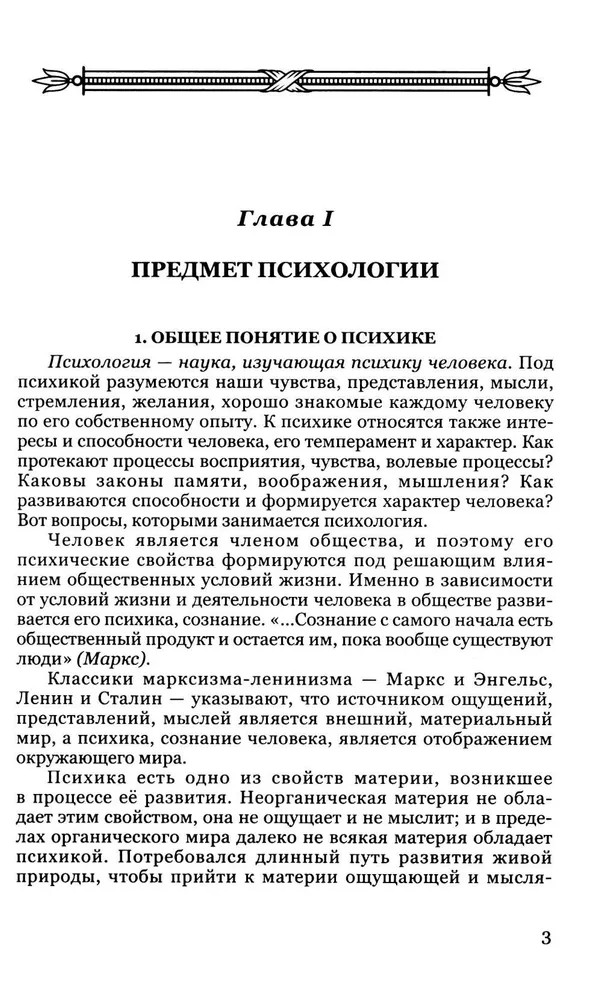 Глава I

ПРЕДМЕТ ПСИХОЛОГИИ

1. ОБЩЕЕ ПОНЯТИЕ О ПСИХИКЕ

Психология — наука, изучающая психику человека. Под психикой разумеются наши чувства, представления, мысли, стремления, желания, хорошо знакомые каждому человеку по его собственному опыту. К психике относятся также интересы и способности человека, его темперамент и характер. Как протекают процессы восприятия, чувства, волевые процессы? Каковы законы памяти, воображения, мышления? Как развиваются способности и формируется характер человека? Вот вопросы, которыми занимается психология.

Человек является членом общества, и поэтому его психические свойства формируются под решающим влиянием общественных условий жизни. Именно в зависимости от условий жизни и деятельности человека в обществе развивается его психика, сознание. «...Сознание с самого начала есть общественный продукт и остается им, пока вообще существуют люди» (Маркс).

Классики марксизма-ленинизма — Маркс и Энгельс, Ленин и Сталин — указывают, что источником ощущений, представлений, мыслей является внешний, материальный мир, а психика, сознание человека, является отображением окружающего мира.

Психика есть одно из свойств материи, возникшее в процессе её развития. Неорганическая материя не обладает этим свойством, она не ощущает и не мыслит; и в пределах органического мира далеко не всякая материя обладает психикой. Потребовался длинный путь развития живой природы, чтобы прийти к материи ощущающей и мысля-

3